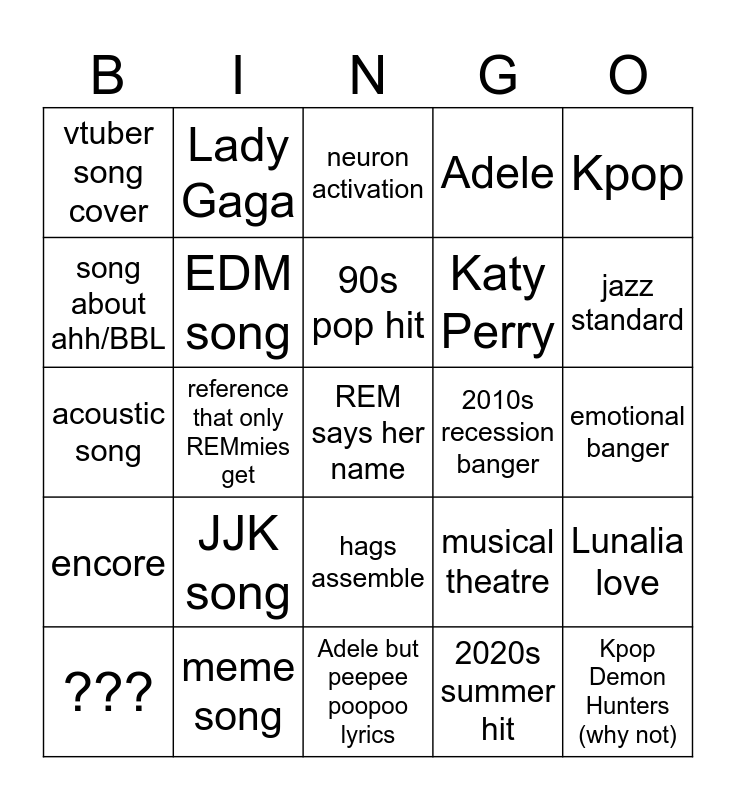 | B | I | N | G | O |
|---|---|---|---|---|
| vtuber song cover | Lady Gaga | neuron activation | Adele | Kpop |
| song about ahh/BBL | EDM song | 90s pop hit | Katy Perry | jazz standard |
| acoustic song | reference that only REMmies get | REM says her name | 2010s recession banger | emotional banger |
| encore | JJK song | hags assemble | musical theatre | Lunalia love |
| ??? | meme song | Adele but peepee poopoo lyrics | 2020s summer hit | Kpop Demon Hunters (why not) |